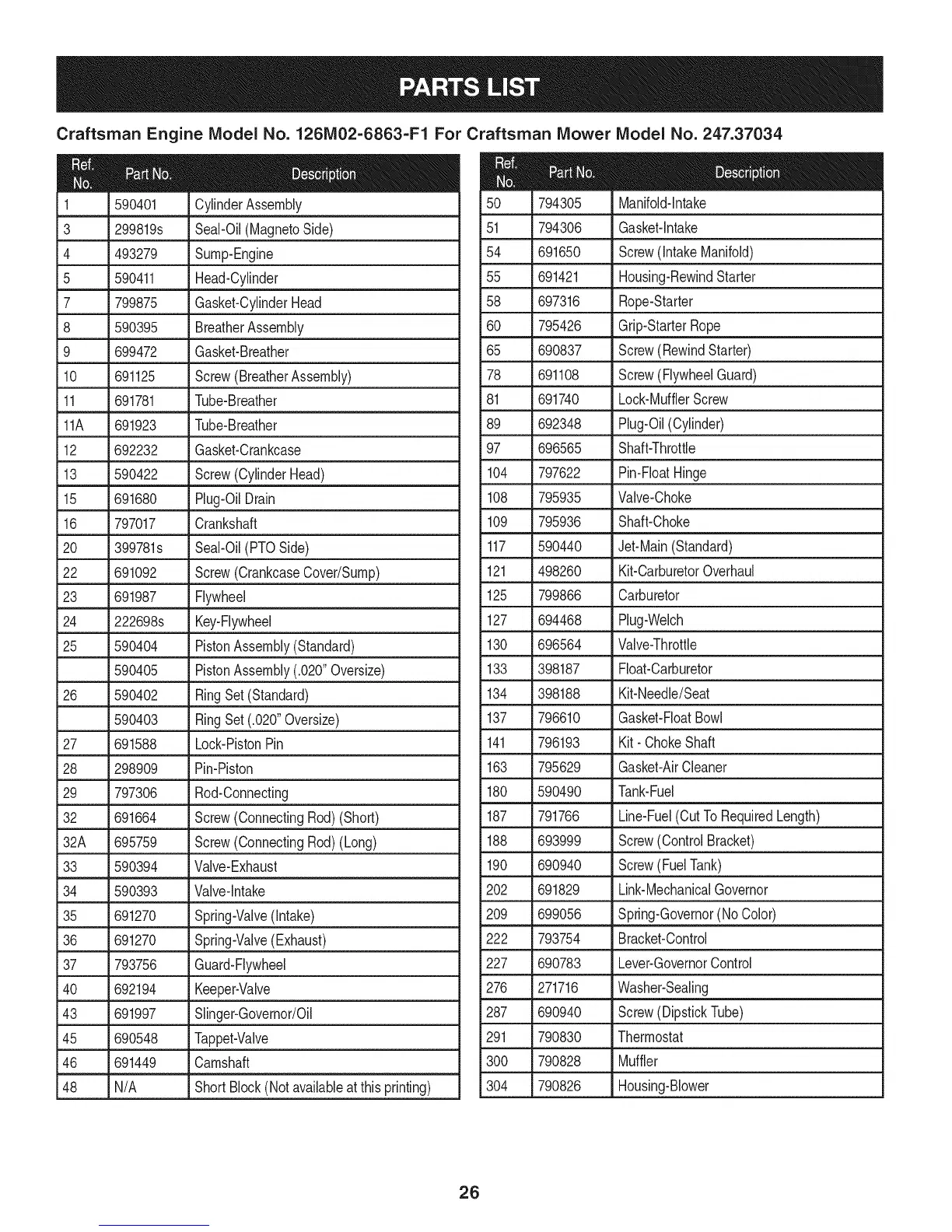 PARTS LIST

Craftsman Engine Model No. 126M02-6863-F1 For Craftsman Mower Model No. 247.37034

| Ref. No. | Part No. | Description |
|---|---|---|
| 1 | 590401 | Cylinder Assembly |
| 3 | 299819s | Seal-Oil (Magneto Side) |
| 4 | 493279 | Sump-Engine |
| 5 | 590411 | Head-Cylinder |
| 7 | 799875 | Gasket-Cylinder Head |
| 8 | 590395 | Breather Assembly |
| 9 | 699472 | Gasket-Breather |
| 10 | 691125 | Screw (Breather Assembly) |
| 11 | 691781 | Tube-Breather |
| 11A | 691923 | Tube-Breather |
| 12 | 692232 | Gasket-Crankcase |
| 13 | 590422 | Screw (Cylinder Head) |
| 15 | 691680 | Plug-Oil Drain |
| 16 | 797017 | Crankshaft |
| 20 | 399781s | Seal-Oil (PTO Side) |
| 22 | 691092 | Screw (Crankcase Cover/Sump) |
| 23 | 691987 | Flywheel |
| 24 | 222698s | Key-Flywheel |
| 25 | 590404 | Piston Assembly (Standard) |
| | 590405 | Piston Assembly (.020" Oversize) |
| 26 | 590402 | Ring Set (Standard) |
| | 590403 | Ring Set (.020" Oversize) |
| 27 | 691588 | Lock-Piston Pin |
| 28 | 298909 | Pin-Piston |
| 29 | 797306 | Rod-Connecting |
| 32 | 691664 | Screw (Connecting Rod) (Short) |
| 32A | 695759 | Screw (Connecting Rod) (Long) |
| 33 | 590394 | Valve-Exhaust |
| 34 | 590393 | Valve-Intake |
| 35 | 691270 | Spring-Valve (Intake) |
| 36 | 691270 | Spring-Valve (Exhaust) |
| 37 | 793756 | Guard-Flywheel |
| 40 | 692194 | Keeper-Valve |
| 43 | 691997 | Slinger-Governor/Oil |
| 45 | 690548 | Tappet-Valve |
| 46 | 691449 | Camshaft |
| 48 | N/A | Short Block (Not available at this printing) |

| Ref. No. | Part No. | Description |
|---|---|---|
| 50 | 794305 | Manifold-Intake |
| 51 | 794306 | Gasket-Intake |
| 54 | 691650 | Screw (Intake Manifold) |
| 55 | 691421 | Housing-Rewind Starter |
| 58 | 697316 | Rope-Starter |
| 60 | 795426 | Grip-Starter Rope |
| 65 | 690837 | Screw (Rewind Starter) |
| 78 | 691108 | Screw (Flywheel Guard) |
| 81 | 691740 | Lock-Muffler Screw |
| 89 | 692348 | Plug-Oil (Cylinder) |
| 97 | 696565 | Shaft-Throttle |
| 104 | 797622 | Pin-Float Hinge |
| 108 | 795935 | Valve-Choke |
| 109 | 795936 | Shaft-Choke |
| 117 | 590440 | Jet-Main (Standard) |
| 121 | 498260 | Kit-Carburetor Overhaul |
| 125 | 799866 | Carburetor |
| 127 | 694468 | Plug-Welch |
| 130 | 696564 | Valve-Throttle |
| 133 | 398187 | Float-Carburetor |
| 134 | 398188 | Kit-Needle/Seat |
| 137 | 796610 | Gasket-Float Bowl |
| 141 | 796193 | Kit - Choke Shaft |
| 163 | 795629 | Gasket-Air Cleaner |
| 180 | 590490 | Tank-Fuel |
| 187 | 791766 | Line-Fuel (Cut To Required Length) |
| 188 | 693999 | Screw (Control Bracket) |
| 190 | 690940 | Screw (Fuel Tank) |
| 202 | 691829 | Link-Mechanical Governor |
| 209 | 699056 | Spring-Governor (No Color) |
| 222 | 793754 | Bracket-Control |
| 227 | 690783 | Lever-Governor Control |
| 276 | 271716 | Washer-Sealing |
| 287 | 690940 | Screw (Dipstick Tube) |
| 291 | 790830 | Thermostat |
| 300 | 790828 | Muffler |
| 304 | 790826 | Housing-Blower |

26